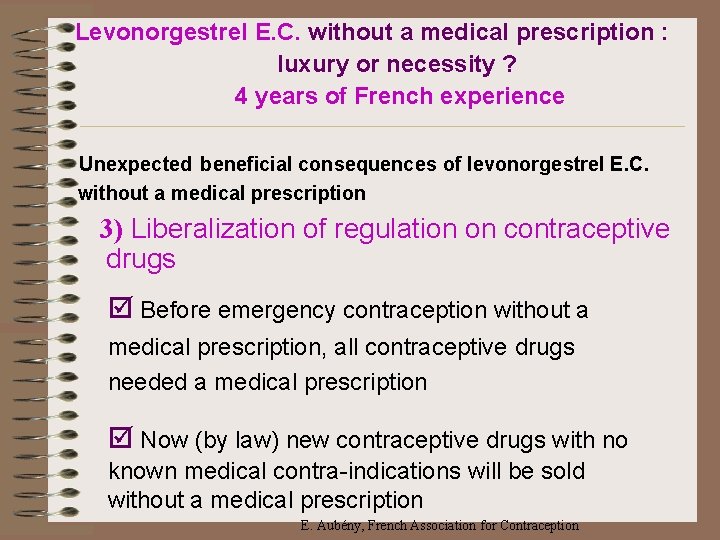 Levonorgestrel E.C. without a medical prescription : luxury or necessity ?
4 years of French experience

Unexpected beneficial consequences of levonorgestrel E.C. without a medical prescription

3) Liberalization of regulation on contraceptive drugs

☑ Before emergency contraception without a medical prescription, all contraceptive drugs needed a medical prescription

☑ Now (by law) new contraceptive drugs with no known medical contra-indications will be sold without a medical prescription

E. Aubény, French Association for Contraception